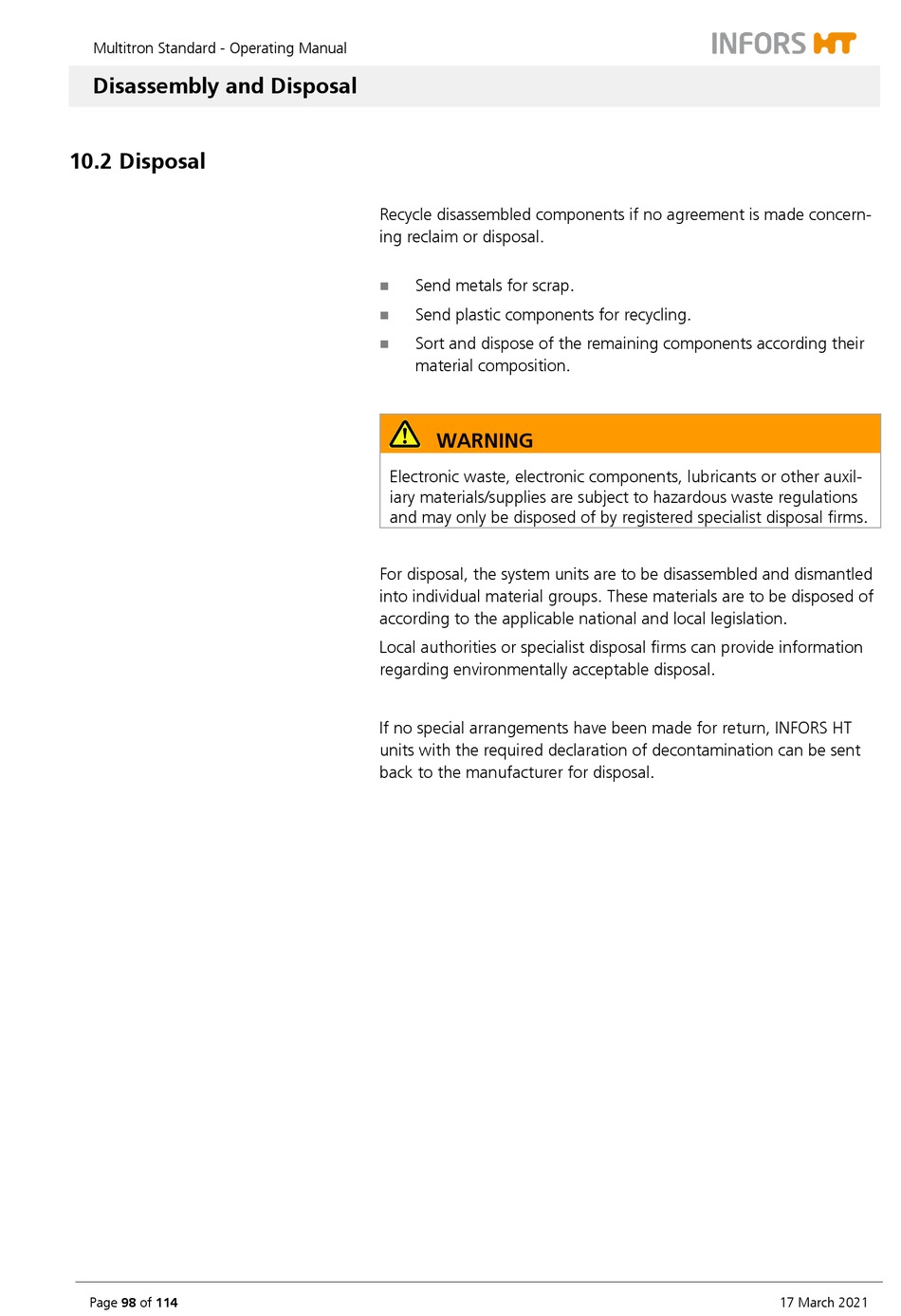 Multitron Standard - Operating Manual

INFORS HT

Disassembly and Disposal

10.2 Disposal

Recycle disassembled components if no agreement is made concerning reclaim or disposal.

- Send metals for scrap.
- Send plastic components for recycling.
- Sort and dispose of the remaining components according their material composition.

WARNING

Electronic waste, electronic components, lubricants or other auxiliary materials/supplies are subject to hazardous waste regulations and may only be disposed of by registered specialist disposal firms.

For disposal, the system units are to be disassembled and dismantled into individual material groups. These materials are to be disposed of according to the applicable national and local legislation.

Local authorities or specialist disposal firms can provide information regarding environmentally acceptable disposal.

If no special arrangements have been made for return, INFORS HT units with the required declaration of decontamination can be sent back to the manufacturer for disposal.

Page 98 of 114

17 March 2021